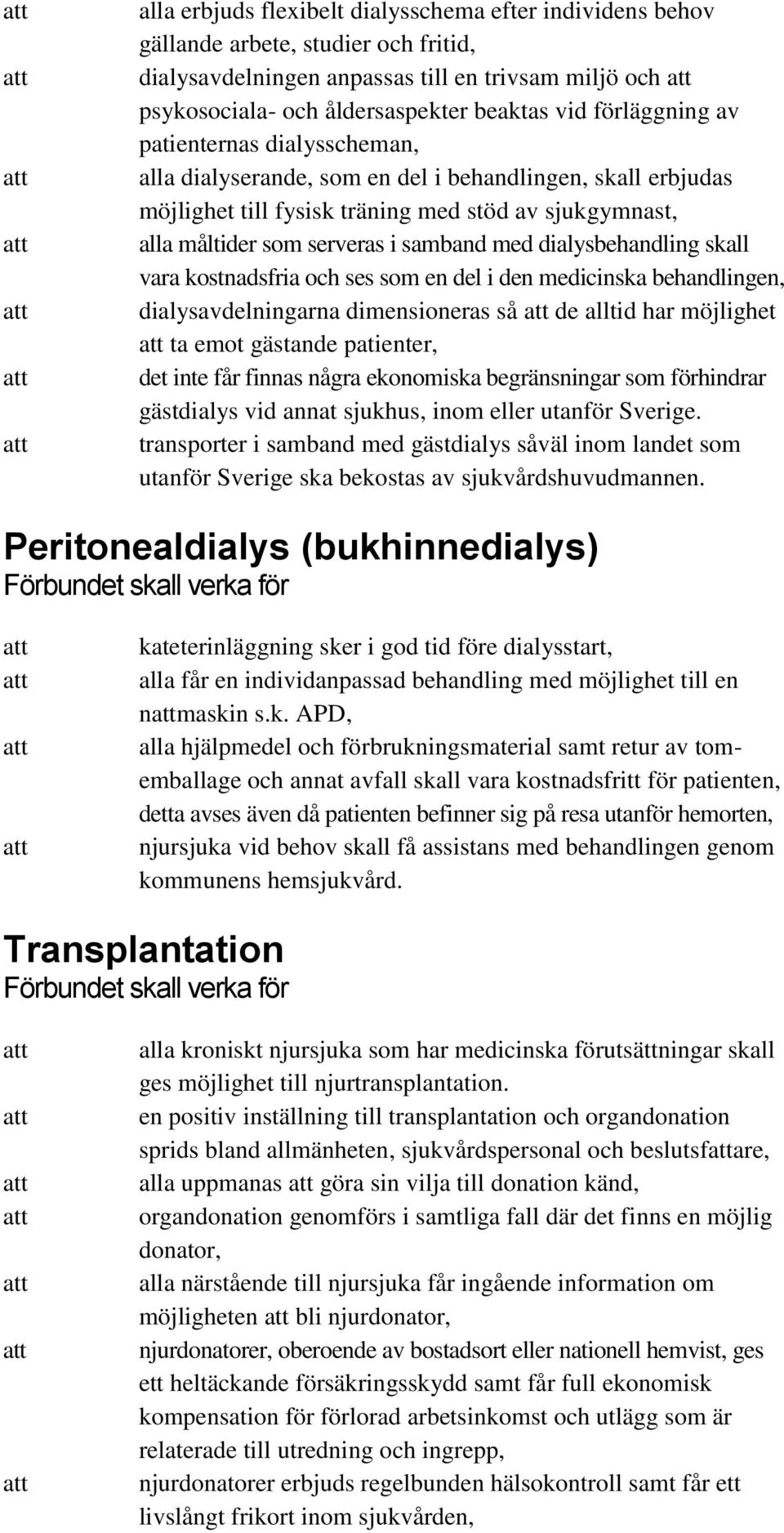 att alla erbjuds flexibelt dialysschema efter individens behov gällande arbete, studier och fritid,

att dialysavdelningen anpassas till en trivsam miljö och att psykosociala- och åldersaspekter beaktas vid förläggning av patienternas dialysscheman,

att alla dialyserande, som en del i behandlingen, skall erbjudas möjlighet till fysisk träning med stöd av sjukgymnast,

att alla måltider som serveras i samband med dialysbehandling skall vara kostnadsfria och ses som en del i den medicinska behandlingen,

att dialysavdelningarna dimensioneras så att de alltid har möjlighet att ta emot gästande patienter,

att det inte får finnas några ekonomiska begränsningar som förhindrar gästdialys vid annat sjukhus, inom eller utanför Sverige.

att transporter i samband med gästdialys såväl inom landet som utanför Sverige ska bekostas av sjukvårdshuvudmannen.

Peritonealdialys (bukhinnedialys)
Förbundet skall verka för

att kateterinläggning sker i god tid före dialysstart,

att alla får en individanpassad behandling med möjlighet till en nattmaskin s.k. APD,

att alla hjälpmedel och förbrukningsmaterial samt retur av tomemballage och annat avfall skall vara kostnadsfritt för patienten, detta avses även då patienten befinner sig på resa utanför hemorten,

att njursjuka vid behov skall få assistans med behandlingen genom kommunens hemsjukvård.

Transplantation
Förbundet skall verka för

att alla kroniskt njursjuka som har medicinska förutsättningar skall ges möjlighet till njurtransplantation.

att en positiv inställning till transplantation och organdonation sprids bland allmänheten, sjukvårdspersonal och beslutsfattare,

att alla uppmanas att göra sin vilja till donation känd,

att organdonation genomförs i samtliga fall där det finns en möjlig donator,

att alla närstående till njursjuka får ingående information om möjligheten att bli njurdonator,

att njurdonatorer, oberoende av bostadsort eller nationell hemvist, ges ett heltäckande försäkringsskydd samt får full ekonomisk kompensation för förlorad arbetsinkomst och utlägg som är relaterade till utredning och ingrepp,

att njurdonatorer erbjuds regelbunden hälsokontroll samt får ett livslångt frikort inom sjukvården,